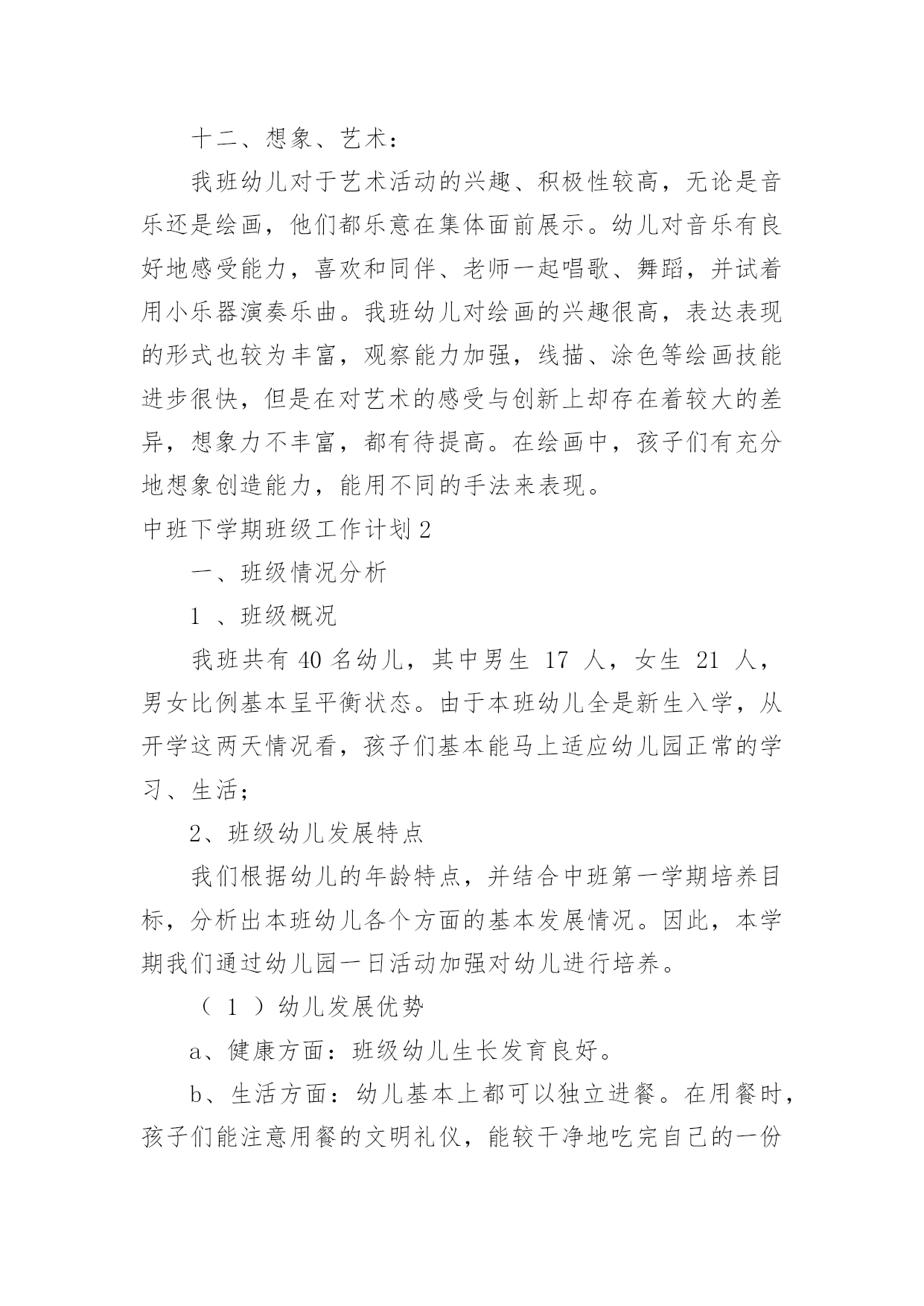 十二、想象、艺术：

我班幼儿对于艺术活动的兴趣、积极性较高，无论是音乐还是绘画，他们都乐意在集体面前展示。幼儿对音乐有良好地感受能力，喜欢和同伴、老师一起唱歌、舞蹈，并试着用小乐器演奏乐曲。我班幼儿对绘画的兴趣很高，表达表现的形式也较为丰富，观察能力加强，线描、涂色等绘画技能进步很快，但是在对艺术的感受与创新上却存在着较大的差异，想象力不丰富，都有待提高。在绘画中，孩子们有充分地想象创造能力，能用不同的手法来表现。

中班下学期班级工作计划 2

一、班级情况分析

1 、班级概况

我班共有 40 名幼儿，其中男生 17 人，女生 21 人，男女比例基本呈平衡状态。由于本班幼儿全是新生入学，从开学这两天情况看，孩子们基本能马上适应幼儿园正常的学习、生活；

2、班级幼儿发展特点

我们根据幼儿的年龄特点，并结合中班第一学期培养目标，分析出本班幼儿各个方面的基本发展情况。因此，本学期我们通过幼儿园一日活动加强对幼儿进行培养。

（ 1 ）幼儿发展优势

a、健康方面：班级幼儿生长发育良好。

b、生活方面：幼儿基本上都可以独立进餐。在用餐时，孩子们能注意用餐的文明礼仪，能较干净地吃完自己的一份